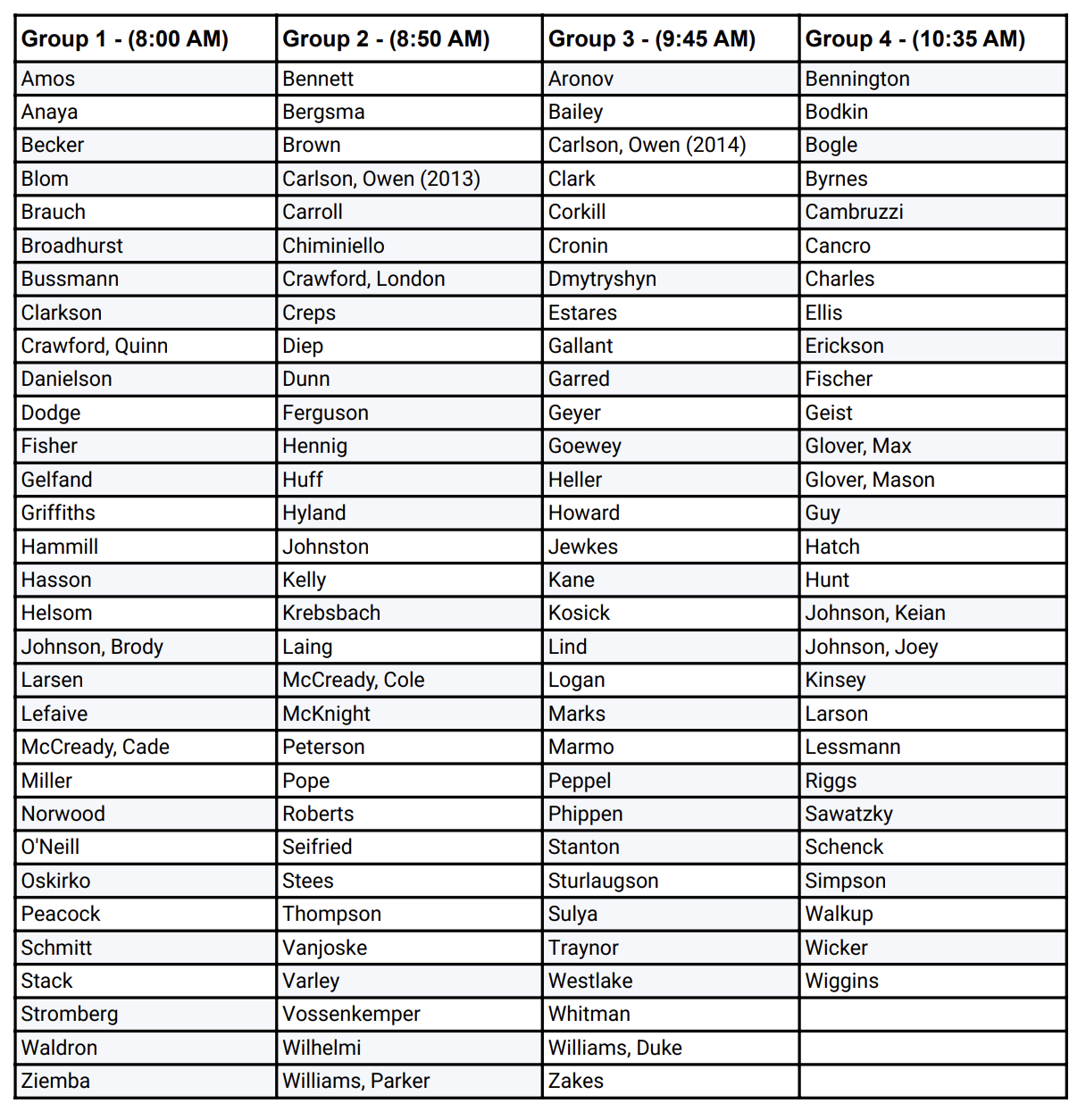 | Group 1 - (8:00 AM) | Group 2 - (8:50 AM) | Group 3 - (9:45 AM) | Group 4 - (10:35 AM) |
|---|---|---|---|
| Amos | Bennett | Aronov | Bennington |
| Anaya | Bergsma | Bailey | Bodkin |
| Becker | Brown | Carlson, Owen (2014) | Bogle |
| Blom | Carlson, Owen (2013) | Clark | Byrnes |
| Brauch | Carroll | Corkill | Cambruzzi |
| Broadhurst | Chiminiello | Cronin | Cancro |
| Bussmann | Crawford, London | Dmytryshyn | Charles |
| Clarkson | Creps | Estares | Ellis |
| Crawford, Quinn | Diep | Gallant | Erickson |
| Danielson | Dunn | Garred | Fischer |
| Dodge | Ferguson | Geyer | Geist |
| Fisher | Hennig | Goewey | Glover, Max |
| Gelfand | Huff | Heller | Glover, Mason |
| Griffiths | Hyland | Howard | Guy |
| Hammill | Johnston | Jewkes | Hatch |
| Hasson | Kelly | Kane | Hunt |
| Helsom | Krebsbach | Kosick | Johnson, Keian |
| Johnson, Brody | Laing | Lind | Johnson, Joey |
| Larsen | McCready, Cole | Logan | Kinsey |
| Lefaive | McKnight | Marks | Larson |
| McCready, Cade | Peterson | Marmo | Lessmann |
| Miller | Pope | Peppel | Riggs |
| Norwood | Roberts | Phippen | Sawatzky |
| O'Neill | Seifried | Stanton | Schenck |
| Oskirko | Stees | Sturlaugson | Simpson |
| Peacock | Thompson | Sulya | Walkup |
| Schmitt | Vanjoske | Traynor | Wicker |
| Stack | Varley | Westlake | Wiggins |
| Stromberg | Vossenkemper | Whitman | |
| Waldron | Wilhelmi | Williams, Duke | |
| Ziemba | Williams, Parker | Zakes | |